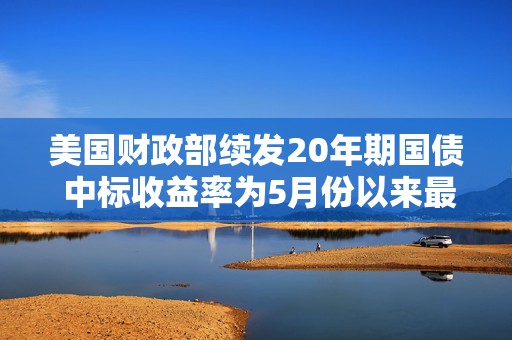 美国财政部续发20年期国债
中标收益率为5月份以来最